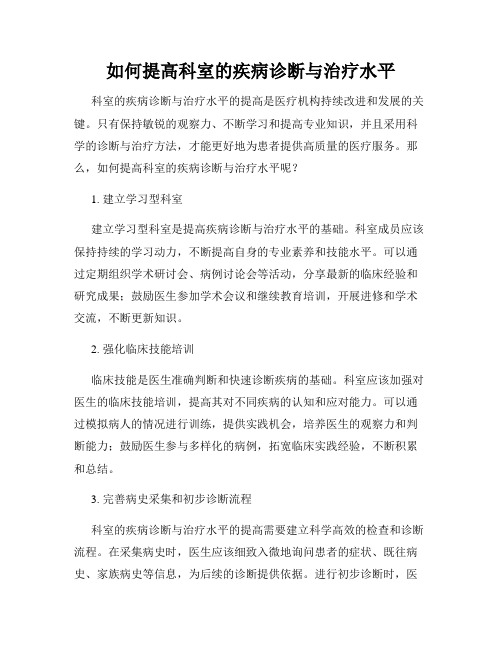 如何提高科室的疾病诊断与治疗水平

科室的疾病诊断与治疗水平的提高是医疗机构持续改进和发展的关键。只有保持敏锐的观察力、不断学习和提高专业知识，并且采用科学的诊断与治疗方法，才能更好地为患者提供高质量的医疗服务。那么，如何提高科室的疾病诊断与治疗水平呢？

1. 建立学习型科室

建立学习型科室是提高疾病诊断与治疗水平的基础。科室成员应该保持持续的学习动力，不断提高自身的专业素养和技能水平。可以通过定期组织学术研讨会、病例讨论会等活动，分享最新的临床经验和研究成果；鼓励医生参加学术会议和继续教育培训，开展进修和学术交流，不断更新知识。

2. 强化临床技能培训

临床技能是医生准确判断和快速诊断疾病的基础。科室应该加强对医生的临床技能培训，提高其对不同疾病的认知和应对能力。可以通过模拟病人的情况进行训练，提供实践机会，培养医生的观察力和判断能力；鼓励医生参与多样化的病例，拓宽临床实践经验，不断积累和总结。

3. 完善病史采集和初步诊断流程

科室的疾病诊断与治疗水平的提高需要建立科学高效的检查和诊断流程。在采集病史时，医生应该细致入微地询问患者的症状、既往病史、家族病史等信息，为后续的诊断提供依据。进行初步诊断时，医